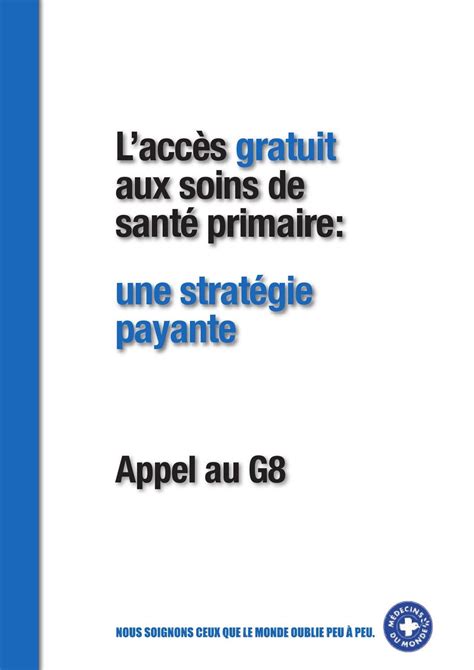 L'accès gratuit aux soins de santé primaire:

une stratégie payante

Appel au G8

NOUS SOIGNONS CEUX QUE LE MONDE OUBLIE PEU À PEU.

MÉDECINS DU MONDE